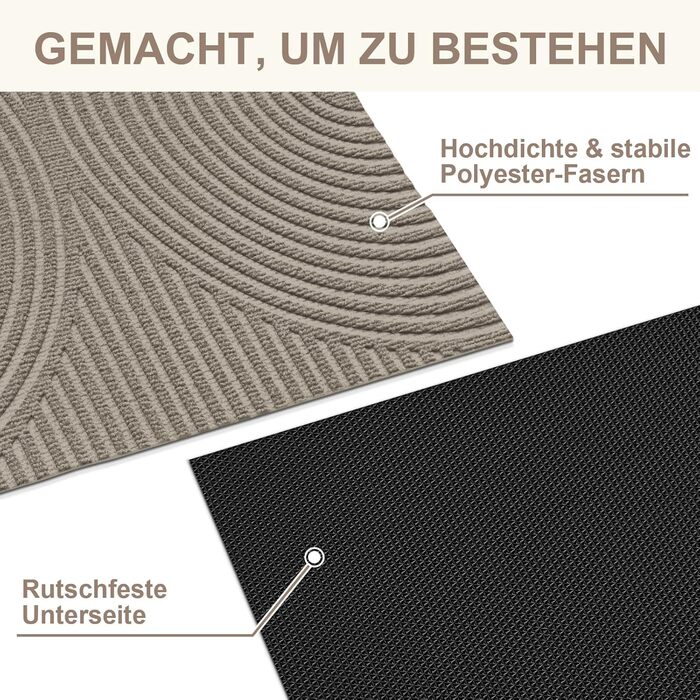 GEMACHT, UM ZU BESTEHEN

Hochdichte & stabile Polyester-Fasern

Rutschfeste Unterseite